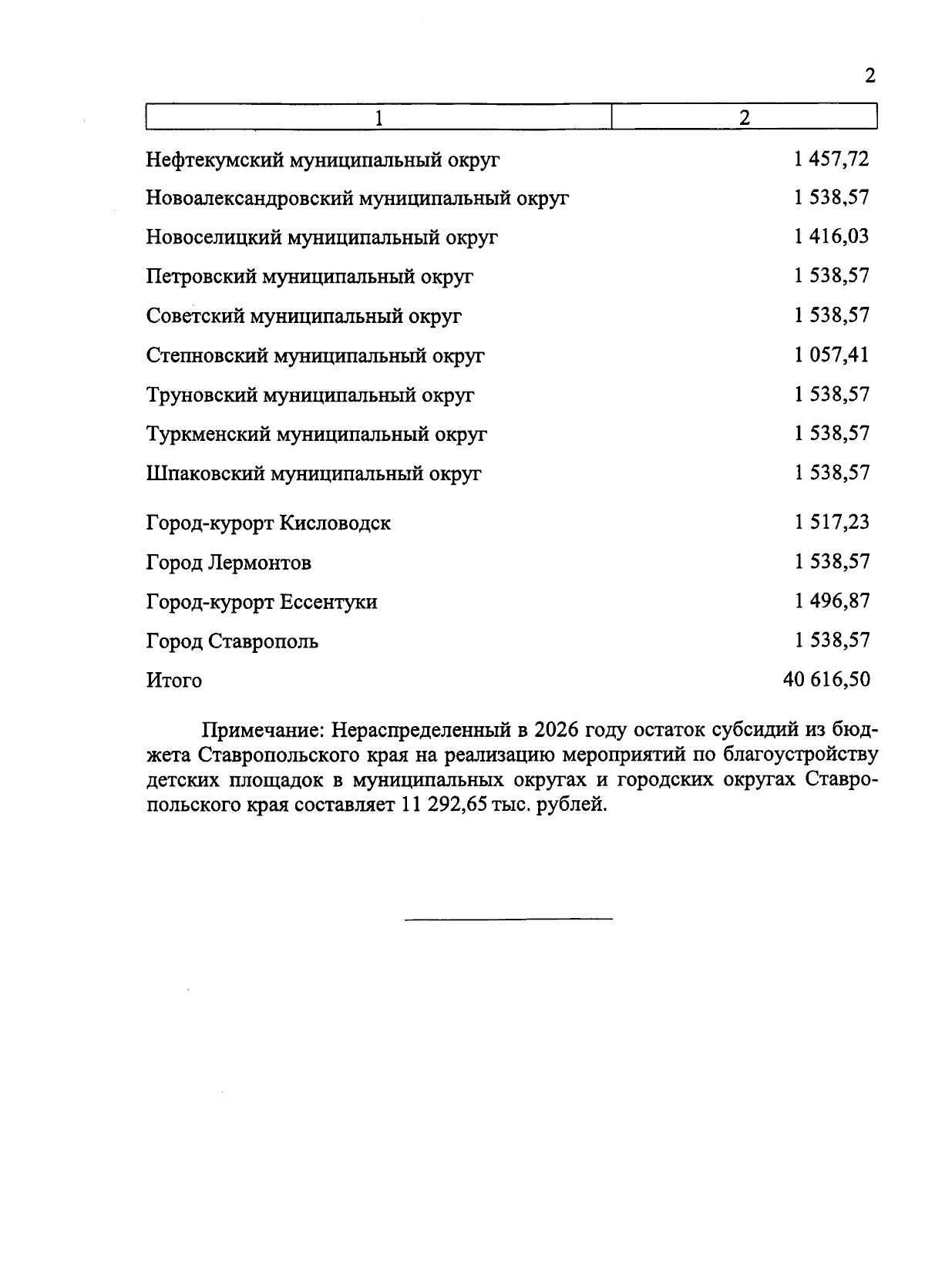 2

| 1 | 2 |
|---|---|
| Нефтекумский муниципальный округ | 1 457,72 |
| Новоалександровский муниципальный округ | 1 538,57 |
| Новоселицкий муниципальный округ | 1 416,03 |
| Петровский муниципальный округ | 1 538,57 |
| Советский муниципальный округ | 1 538,57 |
| Степновский муниципальный округ | 1 057,41 |
| Труновский муниципальный округ | 1 538,57 |
| Туркменский муниципальный округ | 1 538,57 |
| Шпаковский муниципальный округ | 1 538,57 |
| Город-курорт Кисловодск | 1 517,23 |
| Город Лермонтов | 1 538,57 |
| Город-курорт Ессентуки | 1 496,87 |
| Город Ставрополь | 1 538,57 |
| Итого | 40 616,50 |

Примечание: Нераспределенный в 2026 году остаток субсидий из бюджета Ставропольского края на реализацию мероприятий по благоустройству детских площадок в муниципальных округах и городских округах Ставропольского края составляет 11 292,65 тыс. рублей.